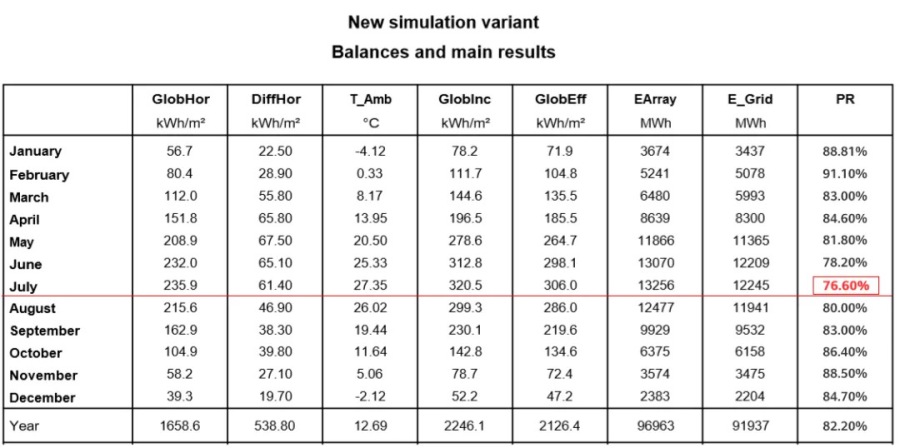 New simulation variant
Balances and main results

| | GlobHor kWh/m² | DiffHor kWh/m² | T_Amb °C | GlobInc kWh/m² | GlobEff kWh/m² | EArray MWh | E_Grid MWh | PR |
|---|---|---|---|---|---|---|---|---|
| January | 56.7 | 22.50 | -4.12 | 78.2 | 71.9 | 3674 | 3437 | 88.81% |
| February | 80.4 | 28.90 | 0.33 | 111.7 | 104.8 | 5241 | 5078 | 91.10% |
| March | 112.0 | 55.80 | 8.17 | 144.6 | 135.5 | 6480 | 5993 | 83.00% |
| April | 151.8 | 65.80 | 13.95 | 196.5 | 185.5 | 8639 | 8300 | 84.60% |
| May | 208.9 | 67.50 | 20.50 | 278.6 | 264.7 | 11866 | 11365 | 81.80% |
| June | 232.0 | 65.10 | 25.33 | 312.8 | 298.1 | 13070 | 12209 | 78.20% |
| July | 235.9 | 61.40 | 27.35 | 320.5 | 306.0 | 13256 | 12245 | 76.60% |
| August | 215.6 | 46.90 | 26.02 | 299.3 | 286.0 | 12477 | 11941 | 80.00% |
| September | 162.9 | 38.30 | 19.44 | 230.1 | 219.6 | 9929 | 9532 | 83.00% |
| October | 104.9 | 39.80 | 11.64 | 142.8 | 134.6 | 6375 | 6158 | 86.40% |
| November | 58.2 | 27.10 | 5.06 | 78.7 | 72.4 | 3574 | 3475 | 88.50% |
| December | 39.3 | 19.70 | -2.12 | 52.2 | 47.2 | 2383 | 2204 | 84.70% |
| Year | 1658.6 | 538.80 | 12.69 | 2246.1 | 2126.4 | 96963 | 91937 | 82.20% |